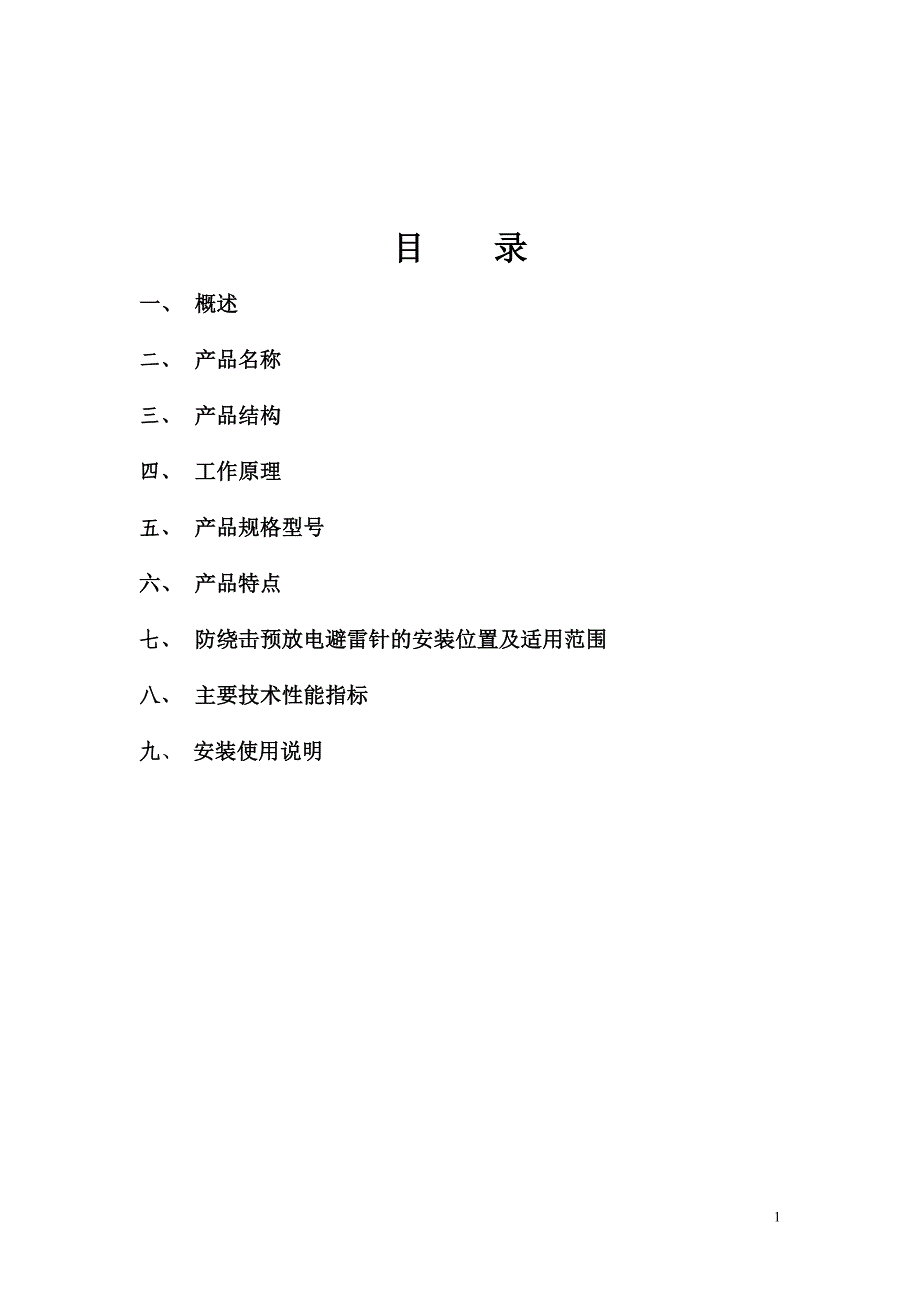 目　　录

一、　概述

二、　产品名称

三、　产品结构

四、　工作原理

五、　产品规格型号

六、　产品特点

七、　防绕击预放电避雷针的安装位置及适用范围

八、　主要技术性能指标

九、　安装使用说明

1